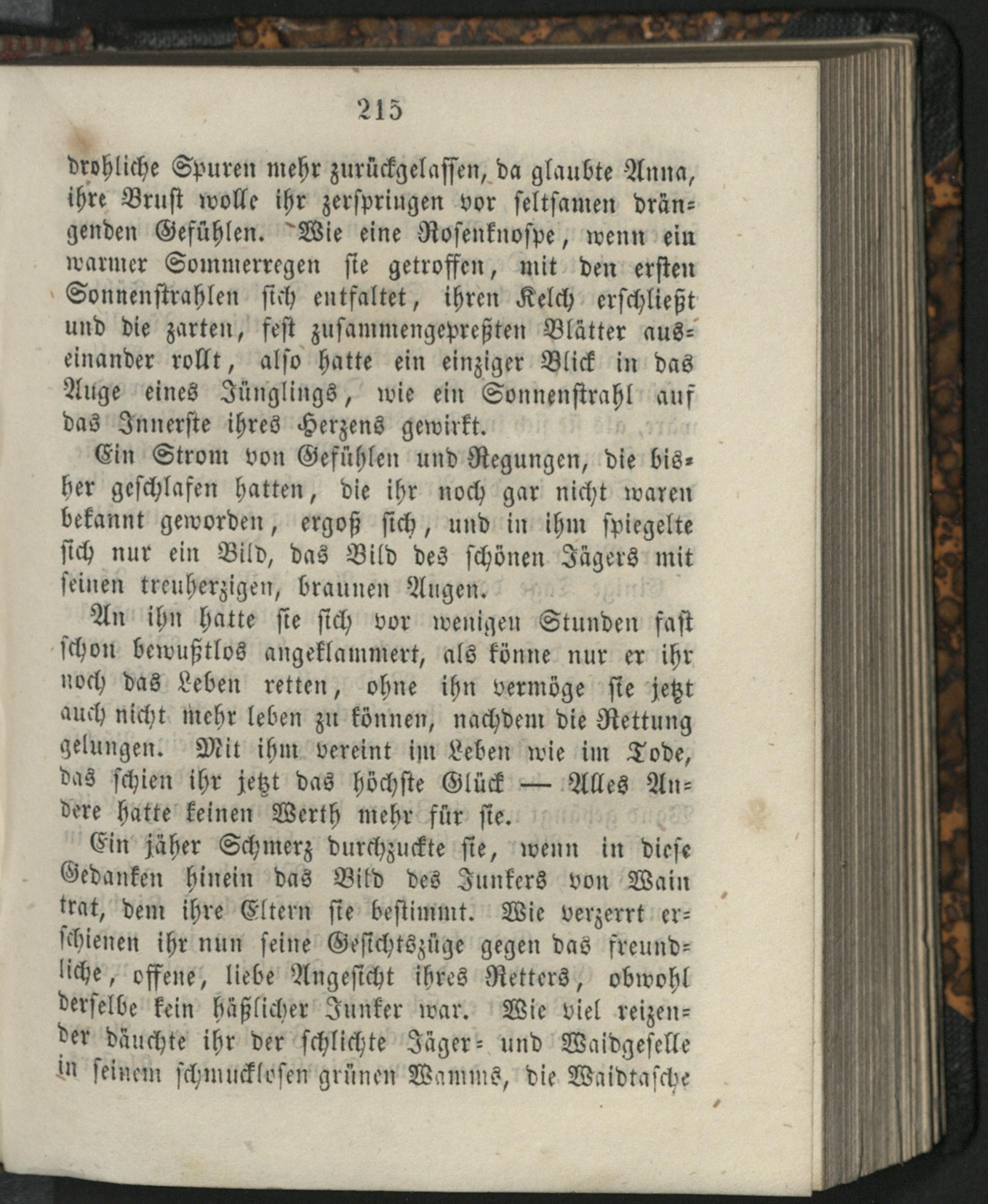 215

drohliche Spuren mehr zurückgelassen, da glaubte Anna, ihre Brust wolle ihr zerspringen vor seltsamen drängenden Gefühlen. Wie eine Rosenknospe, wenn ein warmer Sommerregen sie getroffen, mit den ersten Sonnenstrahlen sich entfaltet, ihren Kelch erschließt und die zarten, fest zusammengepreßten Blätter auseinander rollt, also hatte ein einziger Blick in das Auge eines Jünglings, wie ein Sonnenstrahl auf das Innerste ihres Herzens gewirkt.

Ein Strom von Gefühlen und Regungen, die bisher geschlafen hatten, die ihr noch gar nicht waren bekannt geworden, ergoß sich, und in ihm spiegelte sich nur ein Bild, das Bild des schönen Jägers mit seinen treuherzigen, braunen Augen.

An ihn hatte sie sich vor wenigen Stunden fast schon bewußtlos angeklammert, als könne nur er ihr noch das Leben retten, ohne ihn vermöge sie jetzt auch nicht mehr leben zu können, nachdem die Rettung gelungen. Mit ihm vereint im Leben wie im Tode, das schien ihr jetzt das höchste Glück — Alles Andere hatte keinen Werth mehr für sie.

Ein jäher Schmerz durchzuckte sie, wenn in diese Gedanken hinein das Bild des Junkers von Wain trat, dem ihre Eltern sie bestimmt. Wie verzerrt erschienen ihr nun seine Gesichtszüge gegen das freundliche, offene, liebe Angesicht ihres Retters, obwohl derselbe kein häßlicher Junker war. Wie viel reizender däuchte ihr der schlichte Jäger- und Waidgeselle in seinem schmucklosen grünen Wamms, die Waidtasche